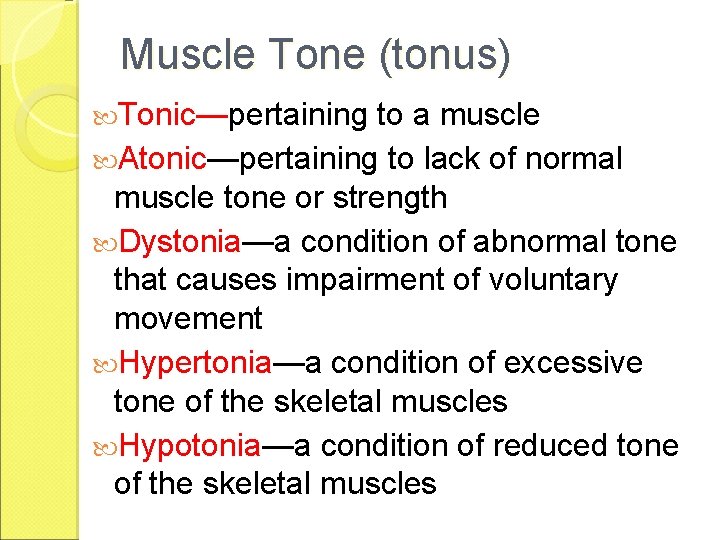 Muscle Tone (tonus)

Tonic—pertaining to a muscle

Atonic—pertaining to lack of normal muscle tone or strength

Dystonia—a condition of abnormal tone that causes impairment of voluntary movement

Hypertonia—a condition of excessive tone of the skeletal muscles

Hypotonia—a condition of reduced tone of the skeletal muscles